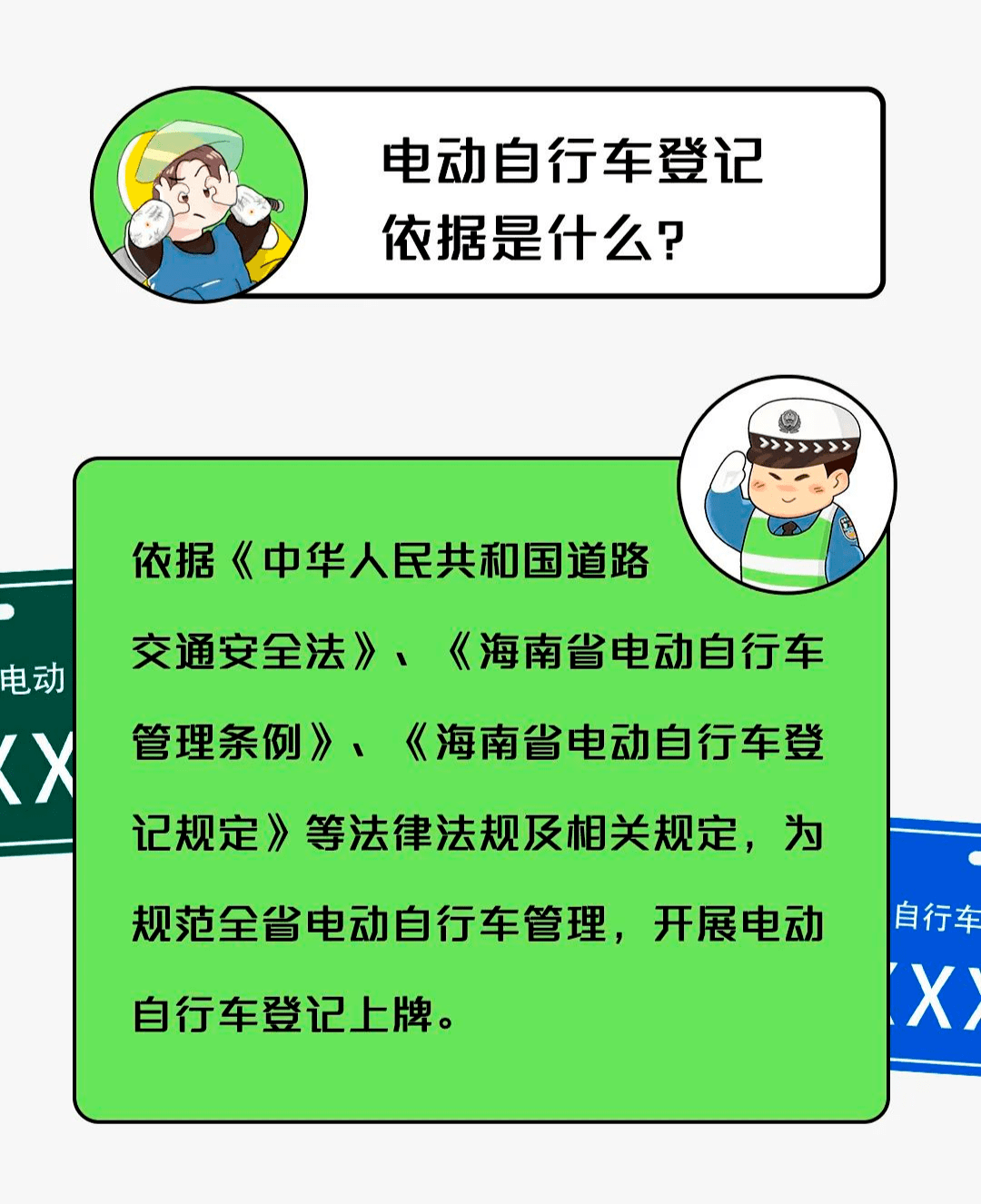 电动自行车登记依据是什么?

依据《中华人民共和国道路交通安全法》、《海南省电动自行车管理条例》、《海南省电动自行车登记规定》等法律法规及相关规定，为规范全省电动自行车管理，开展电动自行车登记上牌。

电动
XX

自行车
XX